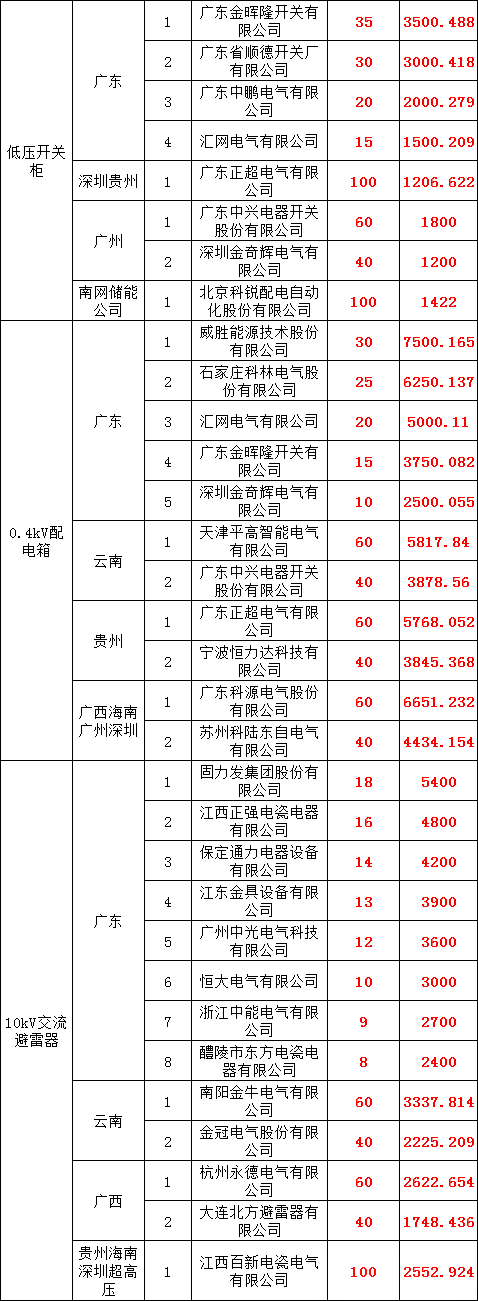 | 低压开关柜 | 广东 | 1 | 广东金晖隆开关有限公司 | 35 | 3500.488 |
|---|---|---|---|---|---|
| | | 2 | 广东省顺德开关厂有限公司 | 30 | 3000.418 |
| | | 3 | 广东中鹏电气有限公司 | 20 | 2000.279 |
| | | 4 | 汇网电气有限公司 | 15 | 1500.209 |
| | 深圳贵州 | 1 | 广东正超电气有限公司 | 100 | 1206.622 |
| | 广州 | 1 | 广东中兴电器开关股份有限公司 | 60 | 1800 |
| | | 2 | 深圳金奇辉电气有限公司 | 40 | 1200 |
| | 南网储能公司 | 1 | 北京科锐配电自动化股份有限公司 | 100 | 1422 |
| 0.4kV配电箱 | 广东 | 1 | 威胜能源技术股份有限公司 | 30 | 7500.165 |
| | | 2 | 石家庄科林电气股份有限公司 | 25 | 6250.137 |
| | | 3 | 汇网电气有限公司 | 20 | 5000.11 |
| | | 4 | 广东金晖隆开关有限公司 | 15 | 3750.082 |
| | | 5 | 深圳金奇辉电气有限公司 | 10 | 2500.055 |
| | 云南 | 1 | 天津平高智能电气有限公司 | 60 | 5817.84 |
| | | 2 | 广东中兴电器开关股份有限公司 | 40 | 3878.56 |
| | 贵州 | 1 | 广东正超电气有限公司 | 60 | 5768.052 |
| | | 2 | 宁波恒力达科技有限公司 | 40 | 3845.368 |
| | 广西海南广州深圳 | 1 | 广东科源电气股份有限公司 | 60 | 6651.232 |
| | | 2 | 苏州科陆东自电气有限公司 | 40 | 4434.154 |
| 10kV交流避雷器 | 广东 | 1 | 固力发集团股份有限公司 | 18 | 5400 |
| | | 2 | 江西正强电瓷电器有限公司 | 16 | 4800 |
| | | 3 | 保定通力电器设备有限公司 | 14 | 4200 |
| | | 4 | 江东金具设备有限公司 | 13 | 3900 |
| | | 5 | 广州中光电气科技有限公司 | 12 | 3600 |
| | | 6 | 恒大电气有限公司 | 10 | 3000 |
| | | 7 | 浙江中能电气有限公司 | 9 | 2700 |
| | | 8 | 醴陵市东方电瓷电器有限公司 | 8 | 2400 |
| | 云南 | 1 | 南阳金牛电气有限公司 | 60 | 3337.814 |
| | | 2 | 金冠电气股份有限公司 | 40 | 2225.209 |
| | 广西 | 1 | 杭州永德电气有限公司 | 60 | 2622.654 |
| | | 2 | 大连北方避雷器有限公司 | 40 | 1748.436 |
| | 贵州海南深圳超高压 | 1 | 江西百新电瓷电气有限公司 | 100 | 2552.924 |